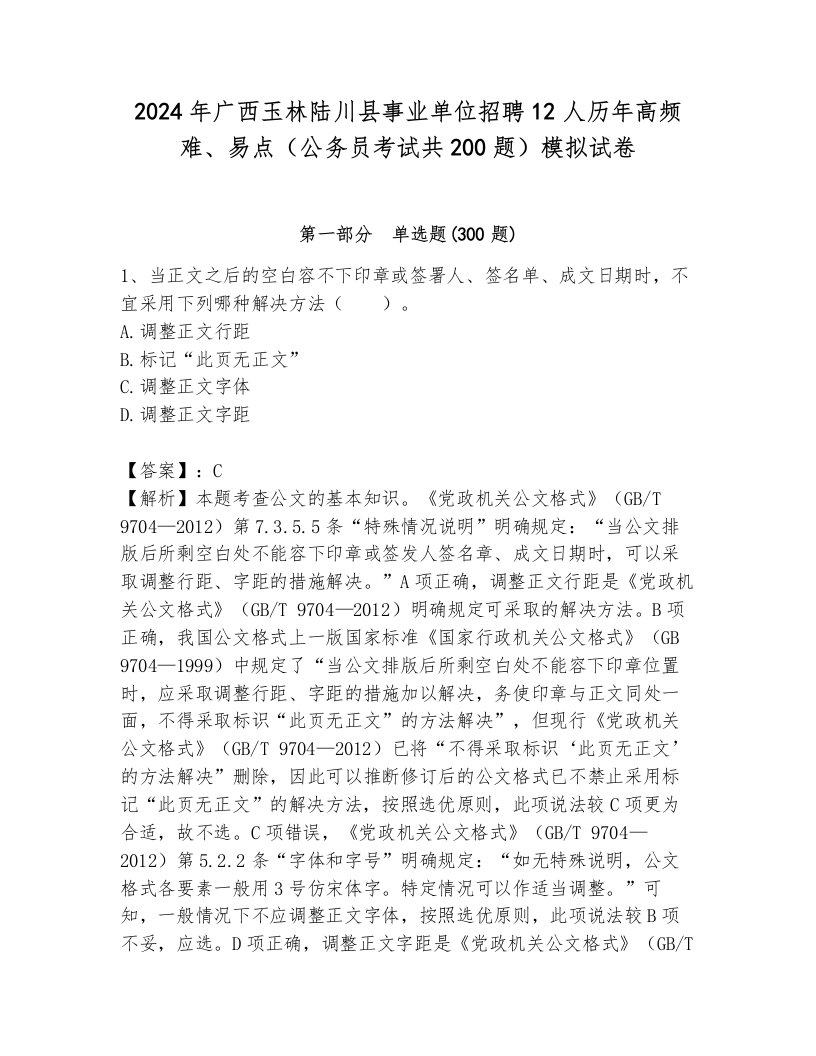 2024年广西玉林陆川县事业单位招聘12人历年高频难、易点（公务员考试共200题）模拟试卷

第一部分　单选题(300题)

1、当正文之后的空白容不下印章或签署人、签名单、成文日期时，不宜采用下列哪种解决方法（　　）。
A.调整正文行距
B.标记“此页无正文”
C.调整正文字体
D.调整正文字距

【答案】：C
【解析】本题考查公文的基本知识。《党政机关公文格式》（GB/T 9704—2012）第7.3.5.5条“特殊情况说明”明确规定：“当公文排版后所剩空白处不能容下印章或签发人签名章、成文日期时，可以采取调整行距、字距的措施解决。”A项正确，调整正文行距是《党政机关公文格式》（GB/T 9704—2012）明确规定可采取的解决方法。B项正确，我国公文格式上一版国家标准《国家行政机关公文格式》（GB 9704—1999）中规定了“当公文排版后所剩空白处不能容下印章位置时，应采取调整行距、字距的措施加以解决，务使印章与正文同处一面，不得采取标识“此页无正文”的方法解决”，但现行《党政机关公文格式》（GB/T 9704—2012）已将“不得采取标识‘此页无正文’的方法解决”删除，因此可以推断修订后的公文格式已不禁止采用标记“此页无正文”的解决方法，按照选优原则，此项说法较C项更为合适，故不选。C项错误，《党政机关公文格式》（GB/T 9704—2012）第5.2.2条“字体和字号”明确规定：“如无特殊说明，公文格式各要素一般用3号仿宋体字。特定情况可以作适当调整。”可知，一般情况下不应调整正文字体，按照选优原则，此项说法较B项不妥，应选。D项正确，调整正文字距是《党政机关公文格式》（GB/T